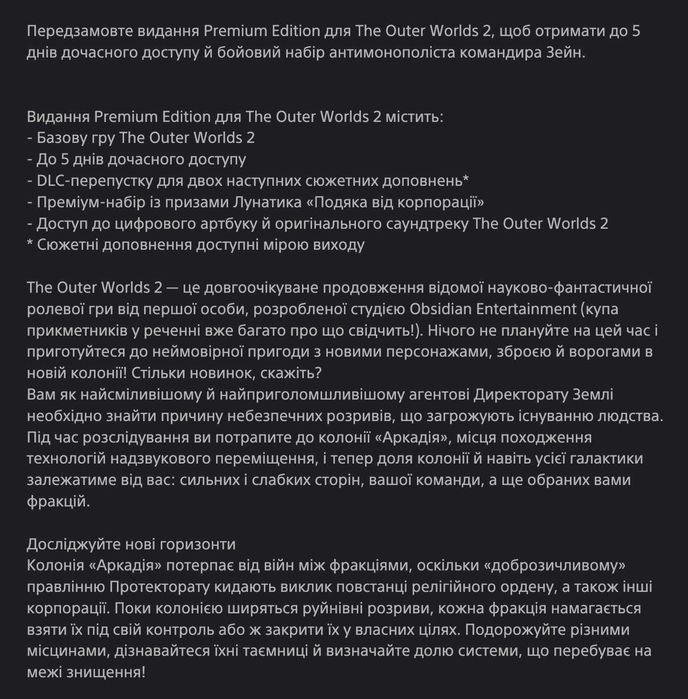 Передзамовте видання Premium Edition для The Outer Worlds 2, щоб отримати до 5 днів дочасного доступу й бойовий набір антимонополіста командира Зейн.

Видання Premium Edition для The Outer Worlds 2 містить:
- Базову гру The Outer Worlds 2
- До 5 днів дочасного доступу
- DLC-перепустку для двох наступних сюжетних доповнень*
- Преміум-набір із призами Лунатика «Подяка від корпорації»
- Доступ до цифрового артбуку й оригінального саундтреку The Outer Worlds 2
* Сюжетні доповнення доступні мірою виходу

The Outer Worlds 2 — це довгоочікуване продовження відомої науково-фантастичної ролевої гри від першої особи, розробленої студією Obsidian Entertainment (купа прикметників у реченні вже багато про що свідчить!). Нічого не плануйте на цей час і приготуйтеся до неймовірної пригоди з новими персонажами, зброєю й ворогами в новій колонії! Стільки новинок, скажіть?
Вам як найсміливішому й найприголомшливішому агентові Директорату Землі необхідно знайти причину небезпечних розривів, що загрожують існуванню людства. Під час розслідування ви потрапите до колонії «Аркадія», місця походження технологій надзвукового переміщення, і тепер доля колонії й навіть усієї галактики залежатиме від вас: сильних і слабких сторін, вашої команди, а ще обраних вами фракцій.

Досліджуйте нові горизонти
Колонія «Аркадія» потерпає від війн між фракціями, оскільки «доброзичливому» правлінню Протекторату кидають виклик повстанці релігійного ордену, а також інші корпорації. Поки колонією ширяться руйнівні розриви, кожна фракція намагається взяти їх під свій контроль або ж закрити їх у власних цілях. Подорожуйте різними місцинами, дізнавайтеся їхні таємниці й визначайте долю системи, що перебуває на межі знищення!